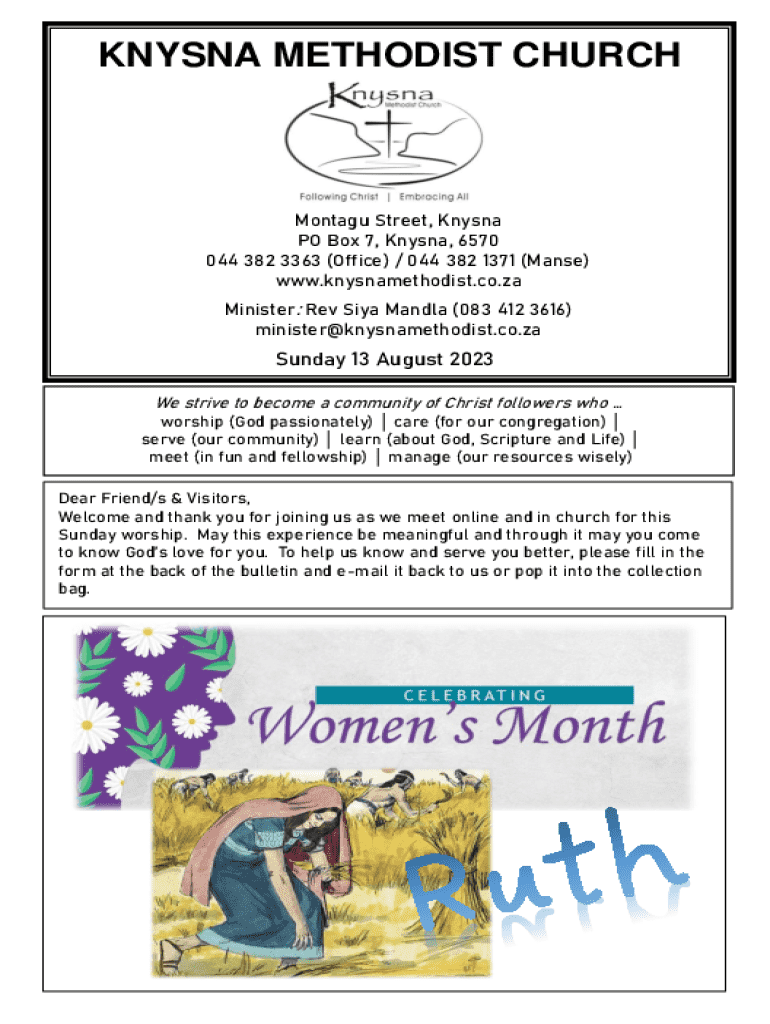 KNYSNA METHODIST CHURCH

Knysna
Methodist Church

Following Christ | Embracing All

Montagu Street, Knysna
PO Box 7, Knysna, 6570
044 382 3363 (Office) / 044 382 1371 (Manse)
www.knysnamethodist.co.za

Minister: Rev Siya Mandla (083 412 3616)
minister@knysnamethodist.co.za

Sunday 13 August 2023

We strive to become a community of Christ followers who ...
worship (God passionately) | care (for our congregation) |
serve (our community) | learn (about God, Scripture and Life) |
meet (in fun and fellowship) | manage (our resources wisely)

Dear Friend/s & Visitors,
Welcome and thank you for joining us as we meet online and in church for this Sunday worship. May this experience be meaningful and through it may you come to know God's love for you. To help us know and serve you better, please fill in the form at the back of the bulletin and e-mail it back to us or pop it into the collection bag.

CELEBRATING
Women's Month

Ruth